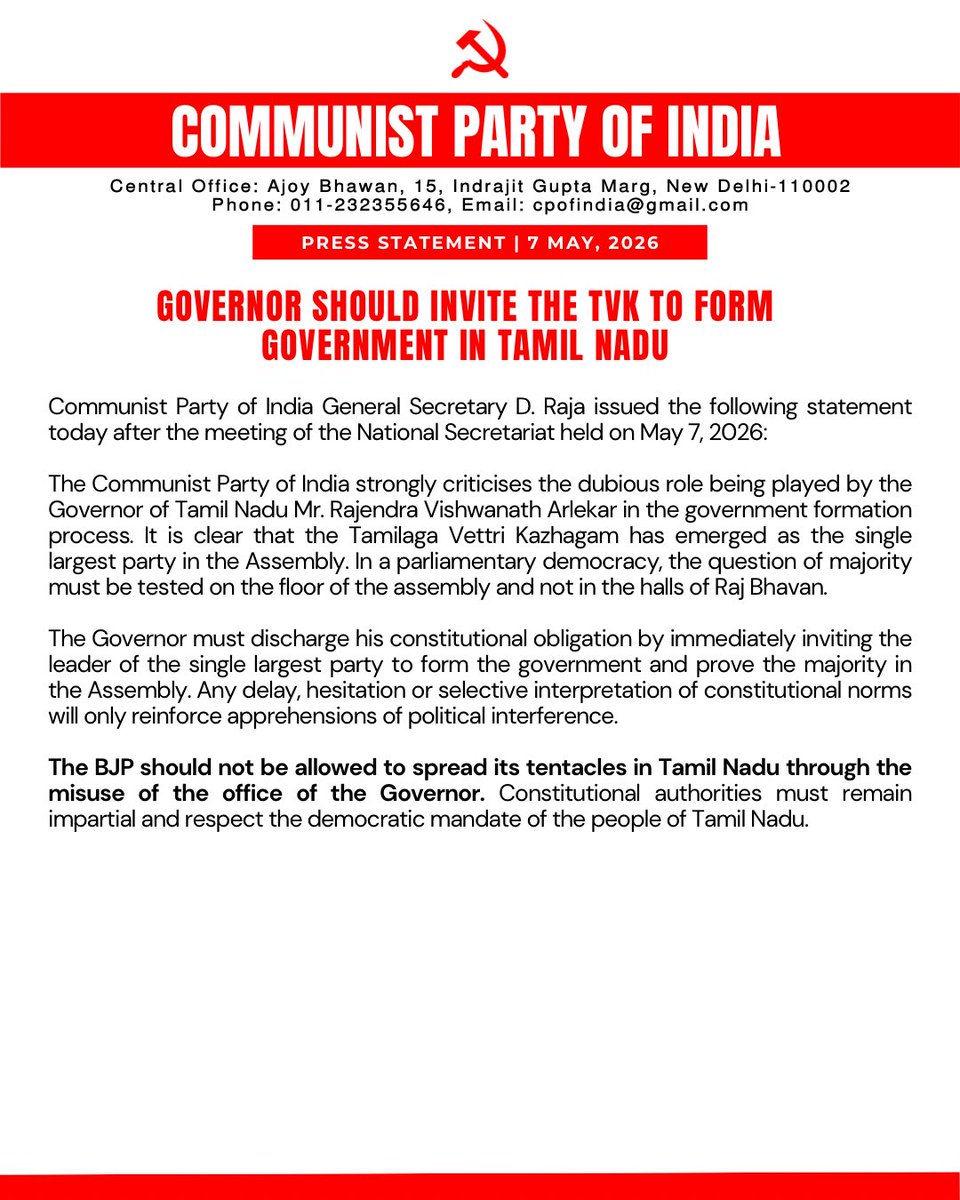 COMMUNIST PARTY OF INDIA

Central Office: Ajoy Bhawan, 15, Indrajit Gupta Marg, New Delhi-110002
Phone: 011-232355646, Email: cpofindia@gmail.com

PRESS STATEMENT | 7 MAY, 2026

GOVERNOR SHOULD INVITE THE TVK TO FORM GOVERNMENT IN TAMIL NADU

Communist Party of India General Secretary D. Raja issued the following statement today after the meeting of the National Secretariat held on May 7, 2026:

The Communist Party of India strongly criticises the dubious role being played by the Governor of Tamil Nadu Mr. Rajendra Vishwanath Arlekar in the government formation process. It is clear that the Tamilaga Vettri Kazhagam has emerged as the single largest party in the Assembly. In a parliamentary democracy, the question of majority must be tested on the floor of the assembly and not in the halls of Raj Bhavan.

The Governor must discharge his constitutional obligation by immediately inviting the leader of the single largest party to form the government and prove the majority in the Assembly. Any delay, hesitation or selective interpretation of constitutional norms will only reinforce apprehensions of political interference.

The BJP should not be allowed to spread its tentacles in Tamil Nadu through the misuse of the office of the Governor. Constitutional authorities must remain impartial and respect the democratic mandate of the people of Tamil Nadu.